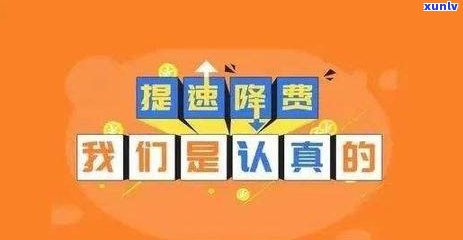 xunlv

提速降费

我们是认真的